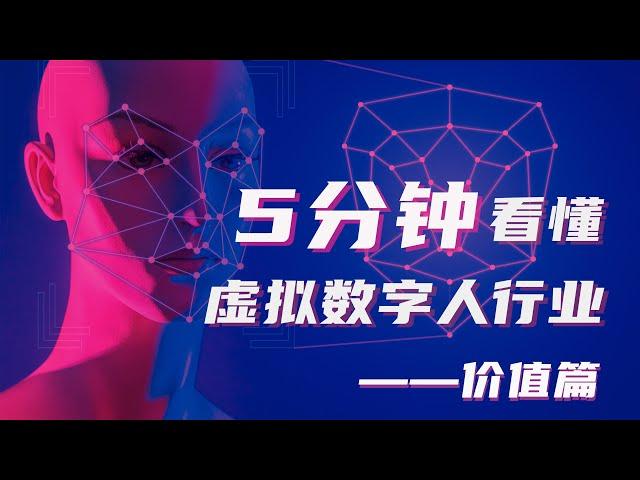 5分钟看懂
虚拟数字人行业
——价值篇